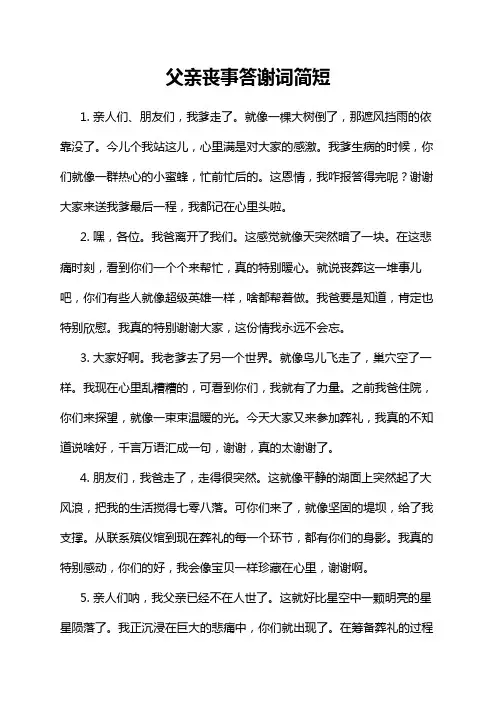 父亲丧事答谢词简短

1. 亲人们、朋友们，我爹走了。就像一棵大树倒了，那遮风挡雨的依靠没了。今儿个我站这儿，心里满是对大家的感激。我爹生病的时候，你们就像一群热心的小蜜蜂，忙前忙后的。这恩情，我咋报答得完呢？谢谢大家来送我爹最后一程，我都记在心里头啦。

2. 嘿，各位。我爸离开了我们。这感觉就像天突然暗了一块。在这悲痛时刻，看到你们一个个来帮忙，真的特别暖心。就说丧葬这一堆事儿吧，你们有些人就像超级英雄一样，啥都帮着做。我爸要是知道，肯定也特别欣慰。我真的特别谢谢大家，这份情我永远不会忘。

3. 大家好啊。我老爹去了另一个世界。就像鸟儿飞走了，巢穴空了一样。我现在心里乱糟糟的，可看到你们，我就有了力量。之前我爸住院，你们来探望，就像一束束温暖的光。今天大家又来参加葬礼，我真的不知道说啥好，千言万语汇成一句，谢谢，真的太谢谢了。

4. 朋友们，我爸走了，走得很突然。这就像平静的湖面上突然起了大风浪，把我的生活搅得七零八落。可你们来了，就像坚固的堤坝，给了我支撑。从联系殡仪馆到现在葬礼的每一个环节，都有你们的身影。我真的特别感动，你们的好，我会像宝贝一样珍藏在心里，谢谢啊。

5. 亲人们呐，我父亲已经不在人世了。这就好比星空中一颗明亮的星星陨落了。我正沉浸在巨大的悲痛中，你们就出现了。在筹备葬礼的过程